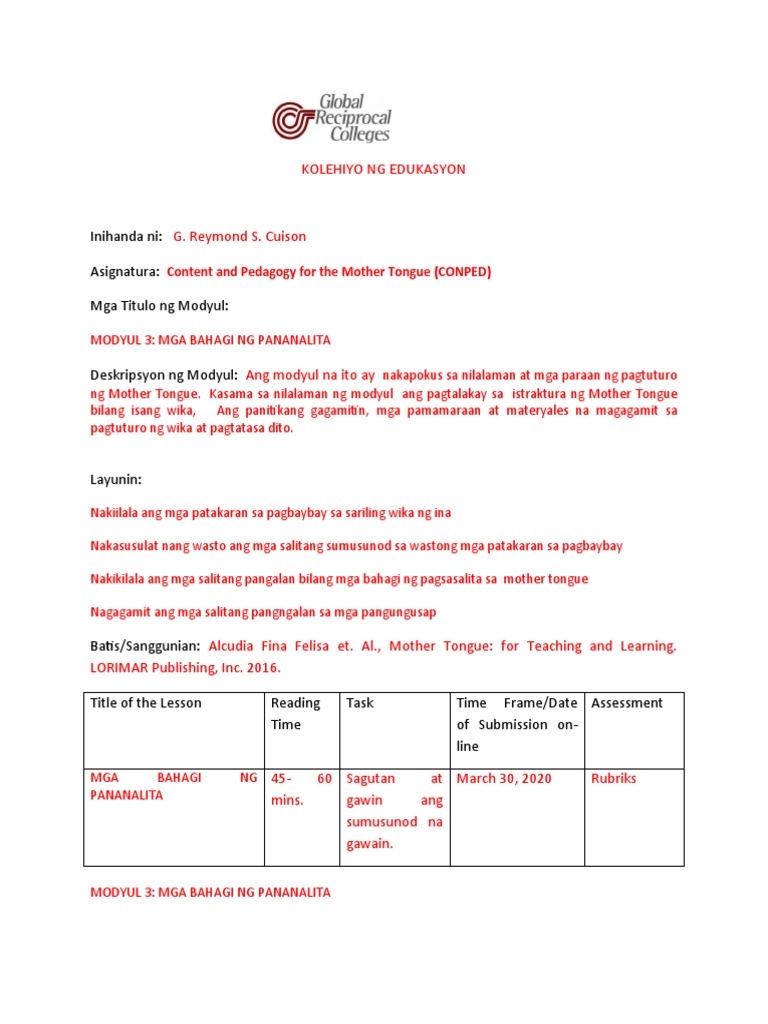 Global Reciprocal Colleges

KOLEHIYO NG EDUKASYON

Inihanda ni: G. Reymond S. Cuison

Asignatura: Content and Pedagogy for the Mother Tongue (CONPED)

Mga Titulo ng Modyul:

MODYUL 3: MGA BAHAGI NG PANANALITA

Deskripsyon ng Modyul: Ang modyul na ito ay nakapokus sa nilalaman at mga paraan ng pagtuturo ng Mother Tongue. Kasama sa nilalaman ng modyul ang pagtalakay sa istraktura ng Mother Tongue bilang isang wika, Ang panitikang gagamitin, mga pamamaraan at materyales na magagamit sa pagtuturo ng wika at pagtatasa dito.

Layunin:

Nakiilala ang mga patakaran sa pagbaybay sa sariling wika ng ina

Nakasusulat nang wasto ang mga salitang sumusunod sa wastong mga patakaran sa pagbaybay

Nakikilala ang mga salitang pangalan bilang mga bahagi ng pagsasalita sa mother tongue

Nagagamit ang mga salitang pangngalan sa mga pangungusap

Batis/Sanggunian: Alcudia Fina Felisa et. Al., Mother Tongue: for Teaching and Learning. LORIMAR Publishing, Inc. 2016.

| Title of the Lesson | Reading Time | Task | Time Frame/Date of Submission on-line | Assessment |
|---|---|---|---|---|
| MGA BAHAGI NG PANANALITA | 45- 60 mins. | Sagutan at gawin ang sumusunod na gawain. | March 30, 2020 | Rubriks |

MODYUL 3: MGA BAHAGI NG PANANALITA